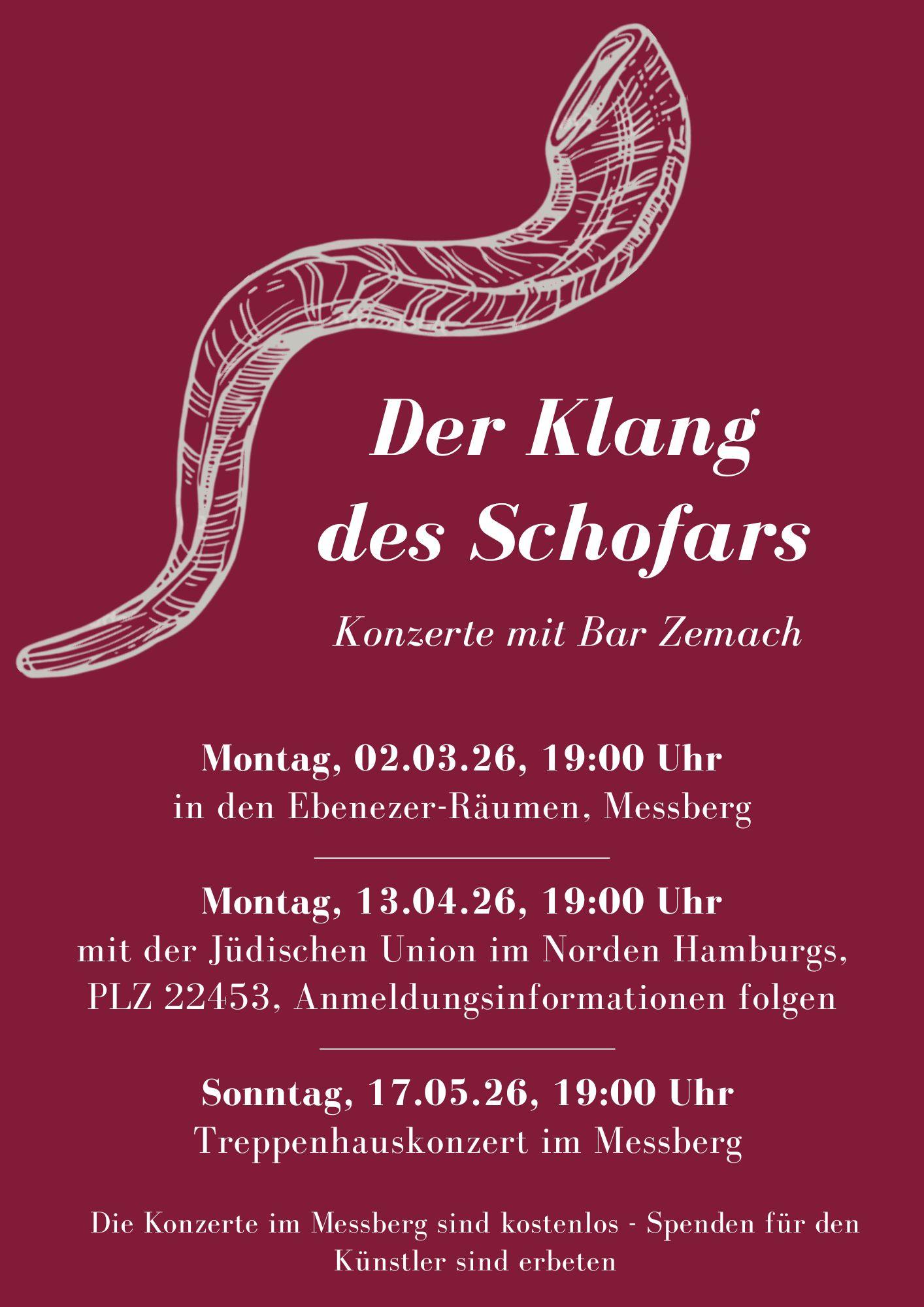 Der Klang
des Schofars

Konzerte mit Bar Zemach

Montag, 02.03.26, 19:00 Uhr
in den Ebenezer-Räumen, Messberg

Montag, 13.04.26, 19:00 Uhr
mit der Jüdischen Union im Norden Hamburgs, PLZ 22453, Anmeldungsinformationen folgen

Sonntag, 17.05.26, 19:00 Uhr
Treppenhauskonzert im Messberg

Die Konzerte im Messberg sind kostenlos - Spenden für den Künstler sind erbeten